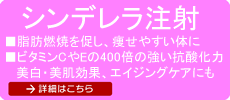 シンデレラ注射

■脂肪燃焼を促し、痩せやすい体に
■ビタミンCやEの400倍の強い抗酸化力
美白・美肌効果、エイジングケアにも

→ 詳細はこちら